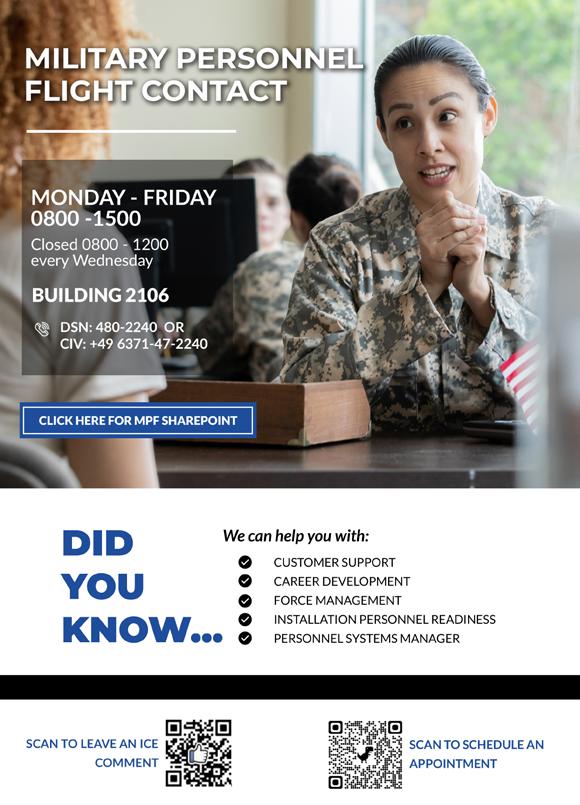 MILITARY PERSONNEL FLIGHT CONTACT

MONDAY - FRIDAY
0800 -1500
Closed 0800 - 1200 every Wednesday

BUILDING 2106

DSN: 480-2240 OR
CIV: +49 6371-47-2240

CLICK HERE FOR MPF SHAREPOINT

DID YOU KNOW...

We can help you with:
CUSTOMER SUPPORT
CAREER DEVELOPMENT
FORCE MANAGEMENT
INSTALLATION PERSONNEL READINESS
PERSONNEL SYSTEMS MANAGER

SCAN TO LEAVE AN ICE COMMENT

SCAN TO SCHEDULE AN APPOINTMENT